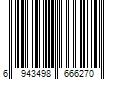 6 943498 666270